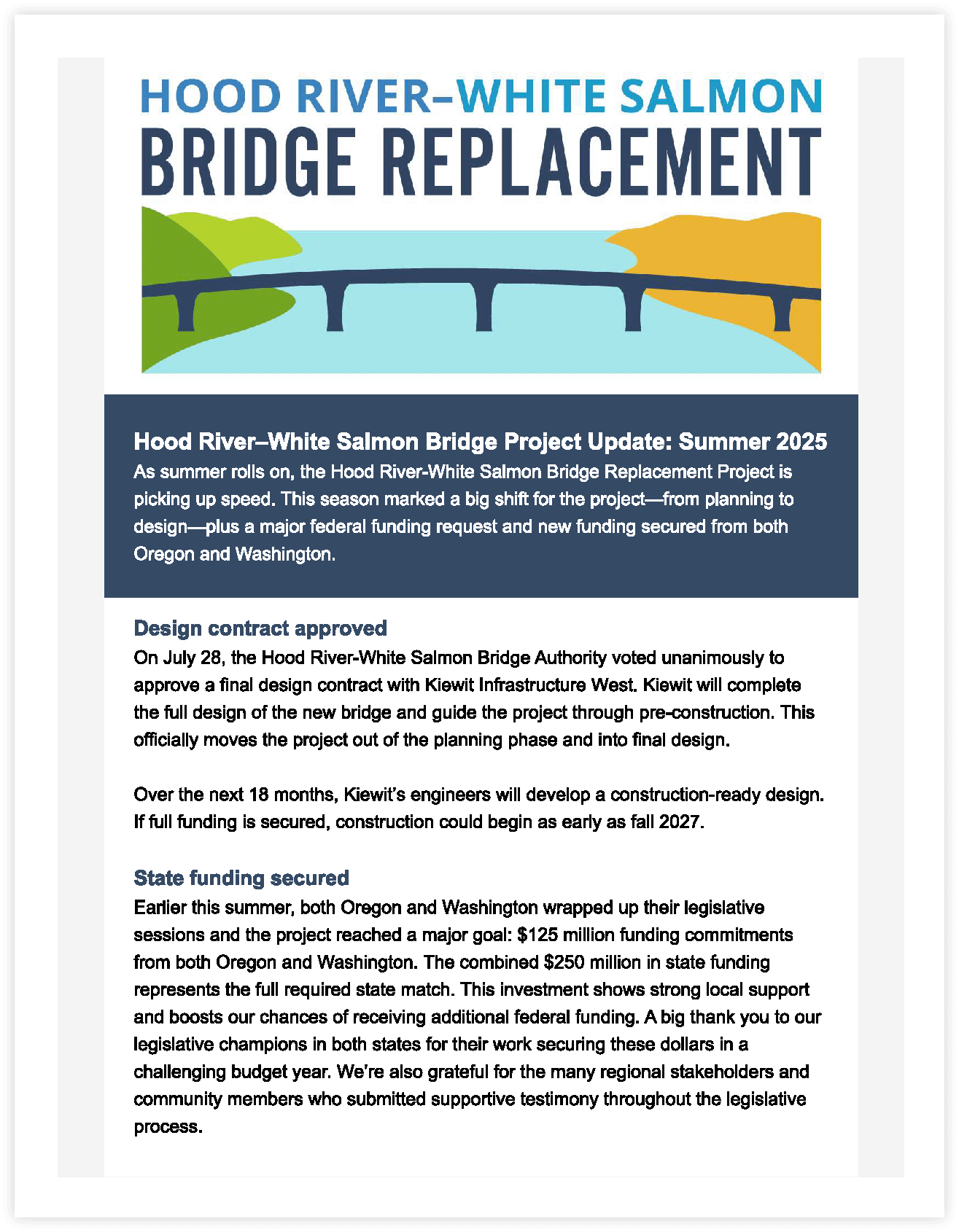 HOOD RIVER–WHITE SALMON
BRIDGE REPLACEMENT

Hood River–White Salmon Bridge Project Update: Summer 2025
As summer rolls on, the Hood River-White Salmon Bridge Replacement Project is picking up speed. This season marked a big shift for the project—from planning to design—plus a major federal funding request and new funding secured from both Oregon and Washington.

Design contract approved
On July 28, the Hood River-White Salmon Bridge Authority voted unanimously to approve a final design contract with Kiewit Infrastructure West. Kiewit will complete the full design of the new bridge and guide the project through pre-construction. This officially moves the project out of the planning phase and into final design.

Over the next 18 months, Kiewit's engineers will develop a construction-ready design. If full funding is secured, construction could begin as early as fall 2027.

State funding secured
Earlier this summer, both Oregon and Washington wrapped up their legislative sessions and the project reached a major goal: \$125 million funding commitments from both Oregon and Washington. The combined \$250 million in state funding represents the full required state match. This investment shows strong local support and boosts our chances of receiving additional federal funding. A big thank you to our legislative champions in both states for their work securing these dollars in a challenging budget year. We're also grateful for the many regional stakeholders and community members who submitted supportive testimony throughout the legislative process.